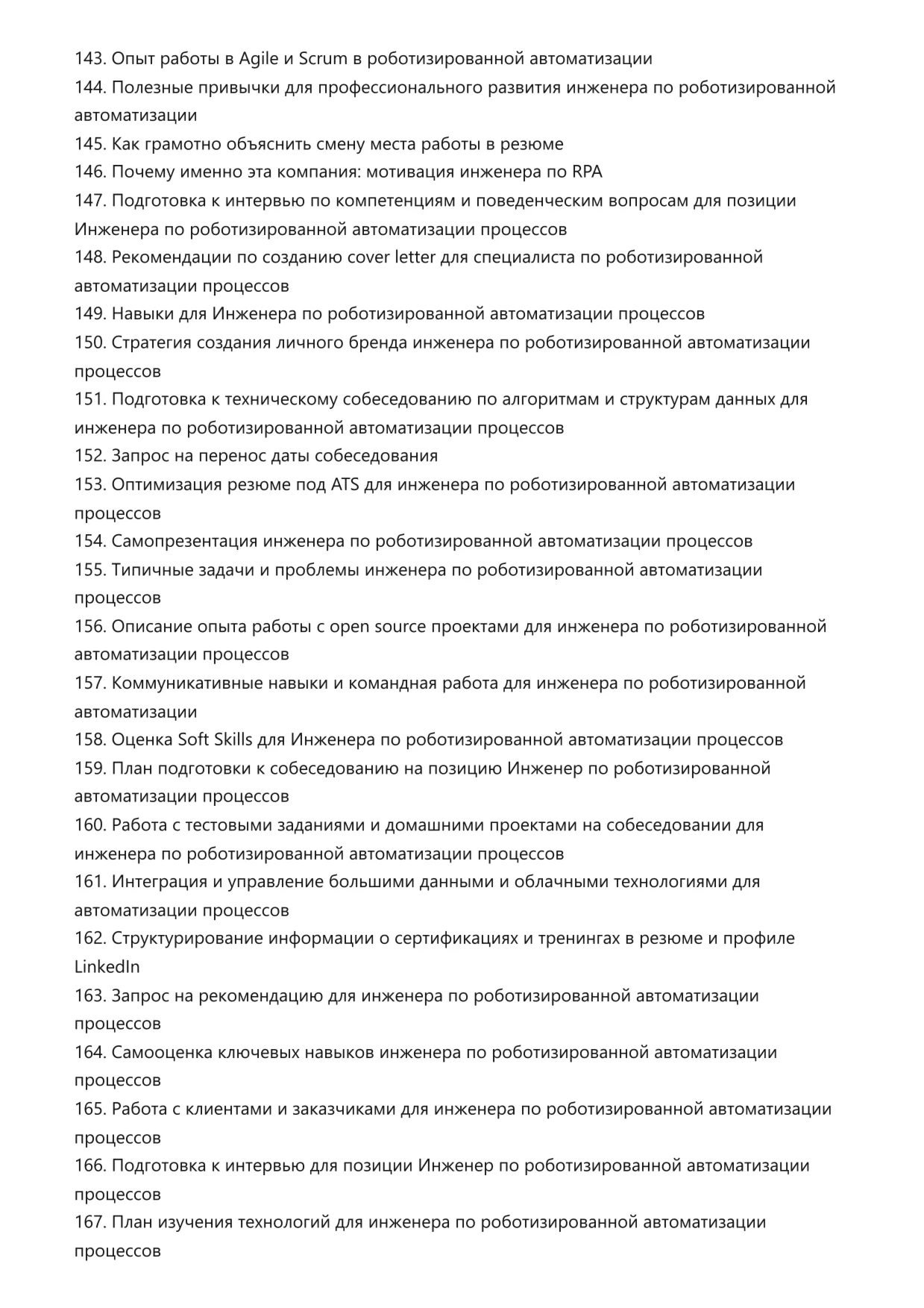 143. Опыт работы в Agile и Scrum в роботизированной автоматизации
144. Полезные привычки для профессионального развития инженера по роботизированной автоматизации
145. Как грамотно объяснить смену места работы в резюме
146. Почему именно эта компания: мотивация инженера по RPA
147. Подготовка к интервью по компетенциям и поведенческим вопросам для позиции Инженера по роботизированной автоматизации процессов
148. Рекомендации по созданию cover letter для специалиста по роботизированной автоматизации процессов
149. Навыки для Инженера по роботизированной автоматизации процессов
150. Стратегия создания личного бренда инженера по роботизированной автоматизации процессов
151. Подготовка к техническому собеседованию по алгоритмам и структурам данных для инженера по роботизированной автоматизации процессов
152. Запрос на перенос даты собеседования
153. Оптимизация резюме под ATS для инженера по роботизированной автоматизации процессов
154. Самопрезентация инженера по роботизированной автоматизации процессов
155. Типичные задачи и проблемы инженера по роботизированной автоматизации процессов
156. Описание опыта работы с open source проектами для инженера по роботизированной автоматизации процессов
157. Коммуникативные навыки и командная работа для инженера по роботизированной автоматизации
158. Оценка Soft Skills для Инженера по роботизированной автоматизации процессов
159. План подготовки к собеседованию на позицию Инженер по роботизированной автоматизации процессов
160. Работа с тестовыми заданиями и домашними проектами на собеседовании для инженера по роботизированной автоматизации процессов
161. Интеграция и управление большими данными и облачными технологиями для автоматизации процессов
162. Структурирование информации о сертификациях и тренингах в резюме и профиле LinkedIn
163. Запрос на рекомендацию для инженера по роботизированной автоматизации процессов
164. Самооценка ключевых навыков инженера по роботизированной автоматизации процессов
165. Работа с клиентами и заказчиками для инженера по роботизированной автоматизации процессов
166. Подготовка к интервью для позиции Инженер по роботизированной автоматизации процессов
167. План изучения технологий для инженера по роботизированной автоматизации процессов